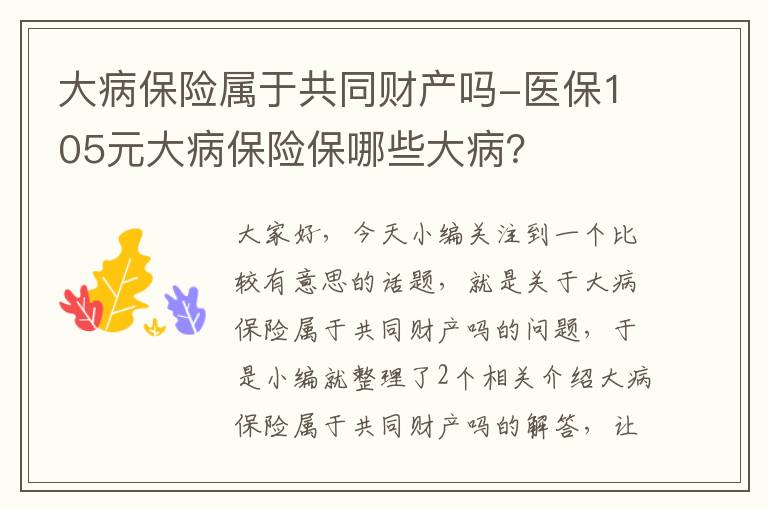 大病保险属于共同财产吗-医保105元大病保险保哪些大病？

大家好，今天小编关注到一个比较有意思的话题，就是关于大病保险属于共同财产吗的问题，于是小编就整理了2个相关介绍大病保险属于共同财产吗的解答，让